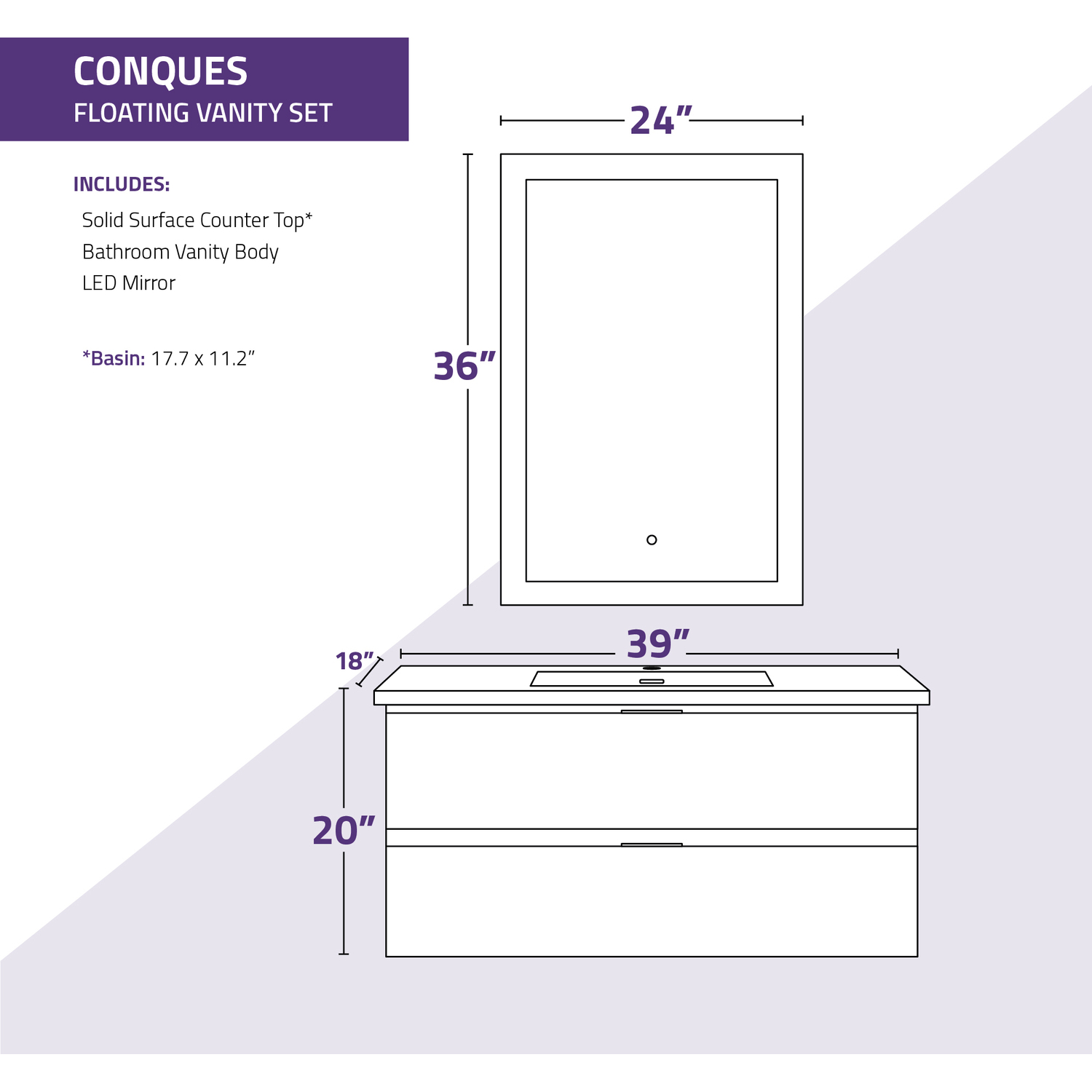 CONQUES
FLOATING VANITY SET

INCLUDES:
Solid Surface Counter Top*
Bathroom Vanity Body
LED Mirror

*Basin: 17.7 x 11.2”

24”

36”

39”

18”

20”